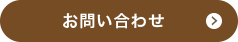 お問い合わせ